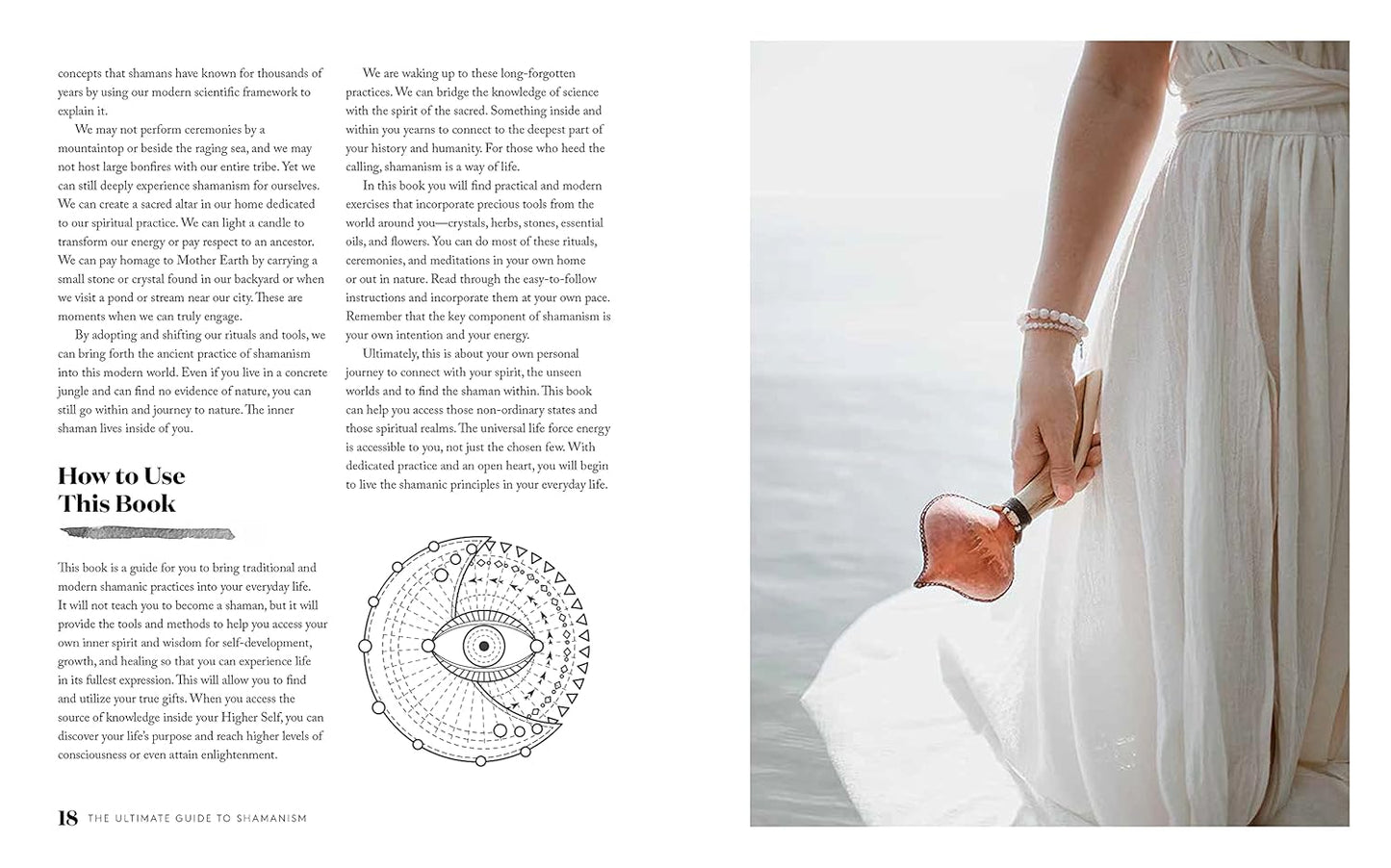 concepts that shamans have known for thousands of years by using our modern scientific framework to explain it.

We may not perform ceremonies by a mountaintop or beside the raging sea, and we may not host large bonfires with our entire tribe. Yet we can still deeply experience shamanism for ourselves. We can create a sacred altar in our home dedicated to our spiritual practice. We can light a candle to transform our energy or pay respect to an ancestor. We can pay homage to Mother Earth by carrying a small stone or crystal found in our backyard or when we visit a pond or stream near our city. These are moments when we can truly engage.

By adopting and shifting our rituals and tools, we can bring forth the ancient practice of shamanism into this modern world. Even if you live in a concrete jungle and can find no evidence of nature, you can still go within and journey to nature. The inner shaman lives inside of you.

How to Use This Book

This book is a guide for you to bring traditional and modern shamanic practices into your everyday life. It will not teach you to become a shaman, but it will provide the tools and methods to help you access your own inner spirit and wisdom for self-development, growth, and healing so that you can experience life in its fullest expression. This will allow you to find and utilize your true gifts. When you access the source of knowledge inside your Higher Self, you can discover your life's purpose and reach higher levels of consciousness or even attain enlightenment.

We are waking up to these long-forgotten practices. We can bridge the knowledge of science with the spirit of the sacred. Something inside and within you yearns to connect to the deepest part of your history and humanity. For those who heed the calling, shamanism is a way of life.

In this book you will find practical and modern exercises that incorporate precious tools from the world around you—crystals, herbs, stones, essential oils, and flowers. You can do most of these rituals, ceremonies, and meditations in your own home or out in nature. Read through the easy-to-follow instructions and incorporate them at your own pace. Remember that the key component of shamanism is your own intention and your energy.

Ultimately, this is about your own personal journey to connect with your spirit, the unseen worlds and to find the shaman within. This book can help you access those non-ordinary states and those spiritual realms. The universal life force energy is accessible to you, not just the chosen few. With dedicated practice and an open heart, you will begin to live the shamanic principles in your everyday life.

18 THE ULTIMATE GUIDE TO SHAMANISM